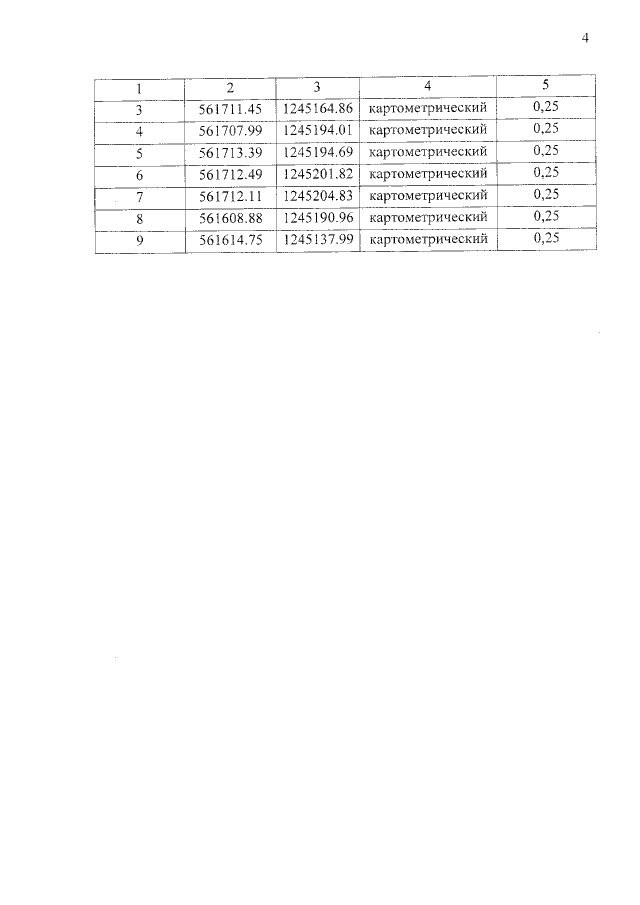 4

| 1 | 2 | 3 | 4 | 5 |
|---|---|---|---|---|
| 3 | 561711.45 | 1245164.86 | картометрический | 0,25 |
| 4 | 561707.99 | 1245194.01 | картометрический | 0,25 |
| 5 | 561713.39 | 1245194.69 | картометрический | 0,25 |
| 6 | 561712.49 | 1245201.82 | картометрический | 0,25 |
| 7 | 561712.11 | 1245204.83 | картометрический | 0,25 |
| 8 | 561608.88 | 1245190.96 | картометрический | 0,25 |
| 9 | 561614.75 | 1245137.99 | картометрический | 0,25 |